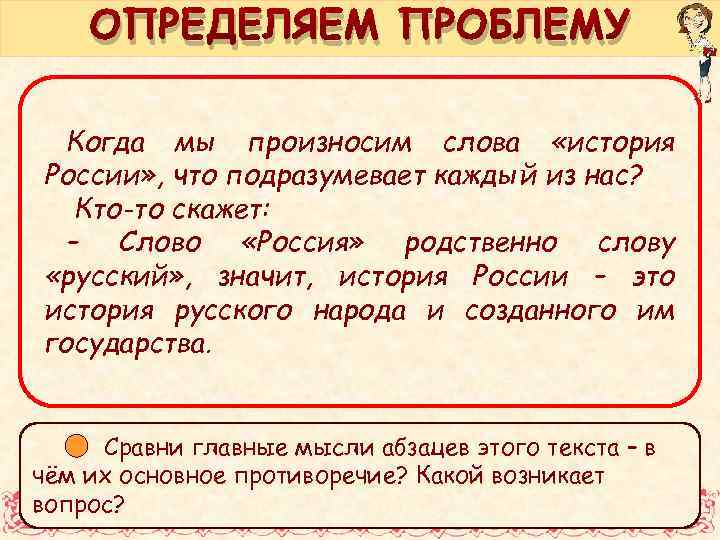 ОПРЕДЕЛЯЕМ ПРОБЛЕМУ

Когда мы произносим слова «история России», что подразумевает каждый из нас?

Кто-то скажет:

– Слово «Россия» родственно слову «русский», значит, история России – это история русского народа и созданного им государства.

Сравни главные мысли абзацев этого текста – в чём их основное противоречие? Какой возникает вопрос?